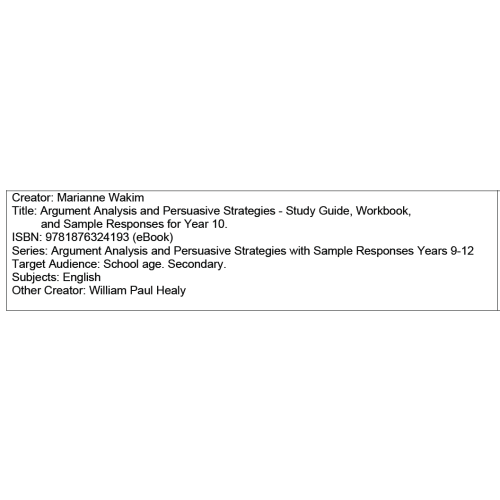 Creator: Marianne Wakim
Title: Argument Analysis and Persuasive Strategies - Study Guide, Workbook, and Sample Responses for Year 10.
ISBN: 9781876324193 (eBook)
Series: Argument Analysis and Persuasive Strategies with Sample Responses Years 9-12
Target Audience: School age. Secondary.
Subjects: English
Other Creator: William Paul Healy